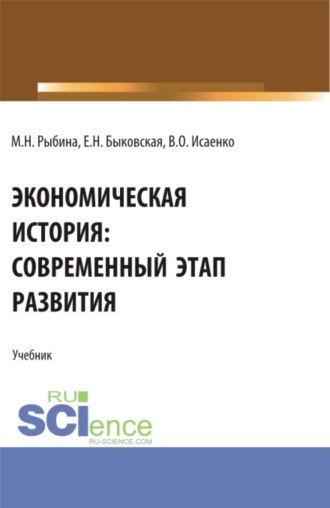 М.Н. Рыбина, Е.Н. Быковская, В.О. Исаенко

ЭКОНОМИЧЕСКАЯ ИСТОРИЯ: СОВРЕМЕННЫЙ ЭТАП РАЗВИТИЯ

Учебник

RU SCIence
RU-SCIENCE.COM